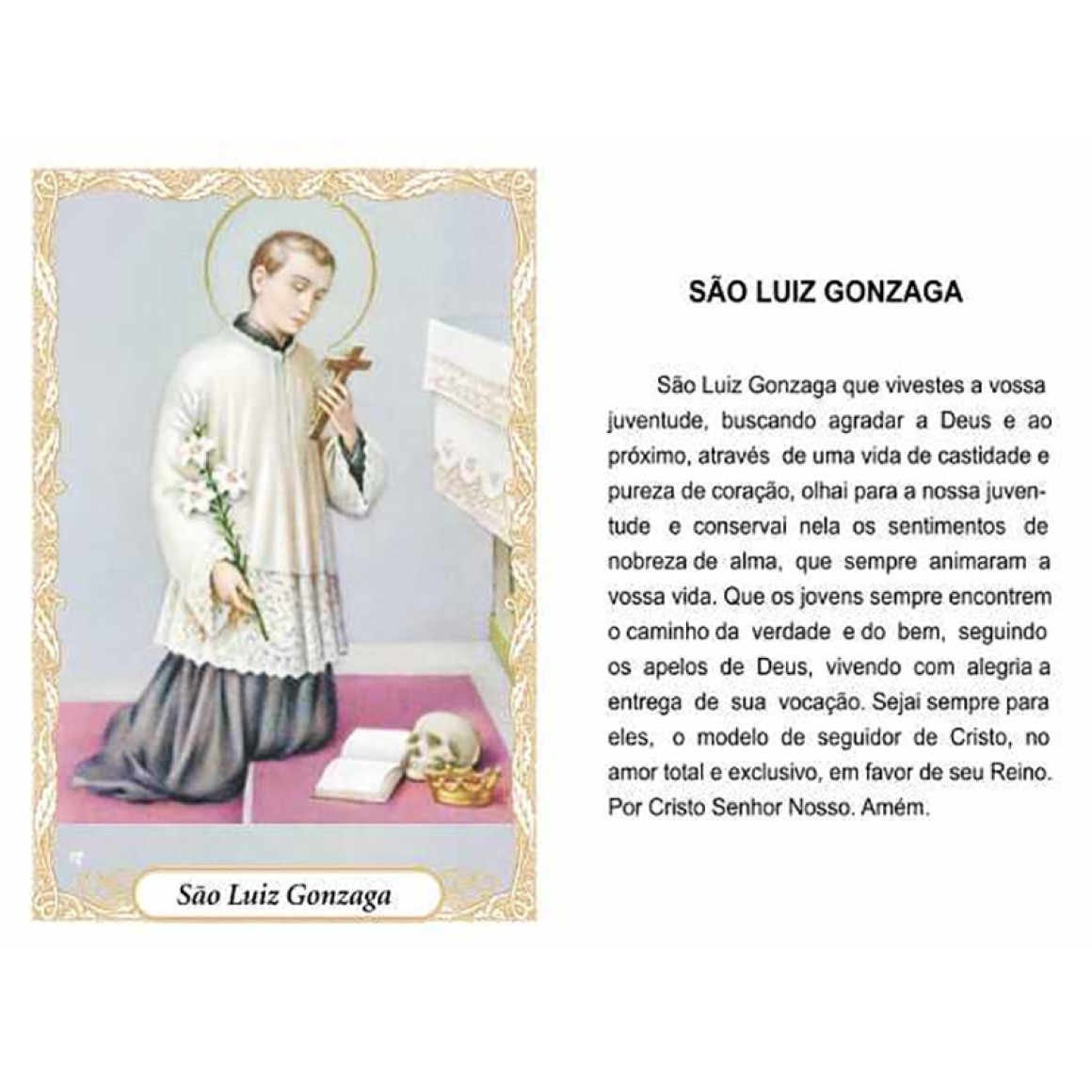 São Luiz Gonzaga

SÃO LUIZ GONZAGA

São Luiz Gonzaga que vivestes a vossa juventude, buscando agradar a Deus e ao próximo, através de uma vida de castidade e pureza de coração, olhai para a nossa juventude e conservai nela os sentimentos de nobreza de alma, que sempre animaram a vossa vida. Que os jovens sempre encontrem o caminho da verdade e do bem, seguindo os apelos de Deus, vivendo com alegria a entrega de sua vocação. Sejai sempre para eles, o modelo de seguidor de Cristo, no amor total e exclusivo, em favor de seu Reino. Por Cristo Senhor Nosso. Amém.